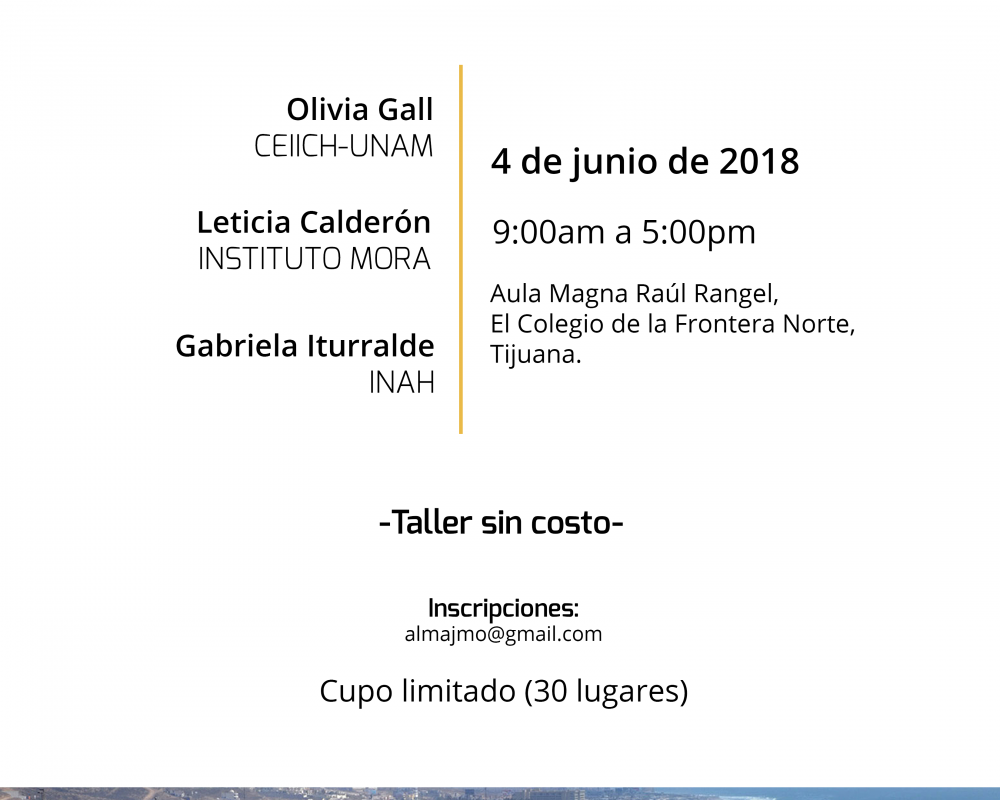 Olivia Gall
CEIICH-UNAM

Leticia Calderón
INSTITUTO MORA

Gabriela Iturralde
INAH

4 de junio de 2018

9:00am a 5:00pm

Aula Magna Raúl Rangel,
El Colegio de la Frontera Norte,
Tijuana.

-Taller sin costo-

Inscripciones:
almajmo@gmail.com

Cupo limitado (30 lugares)